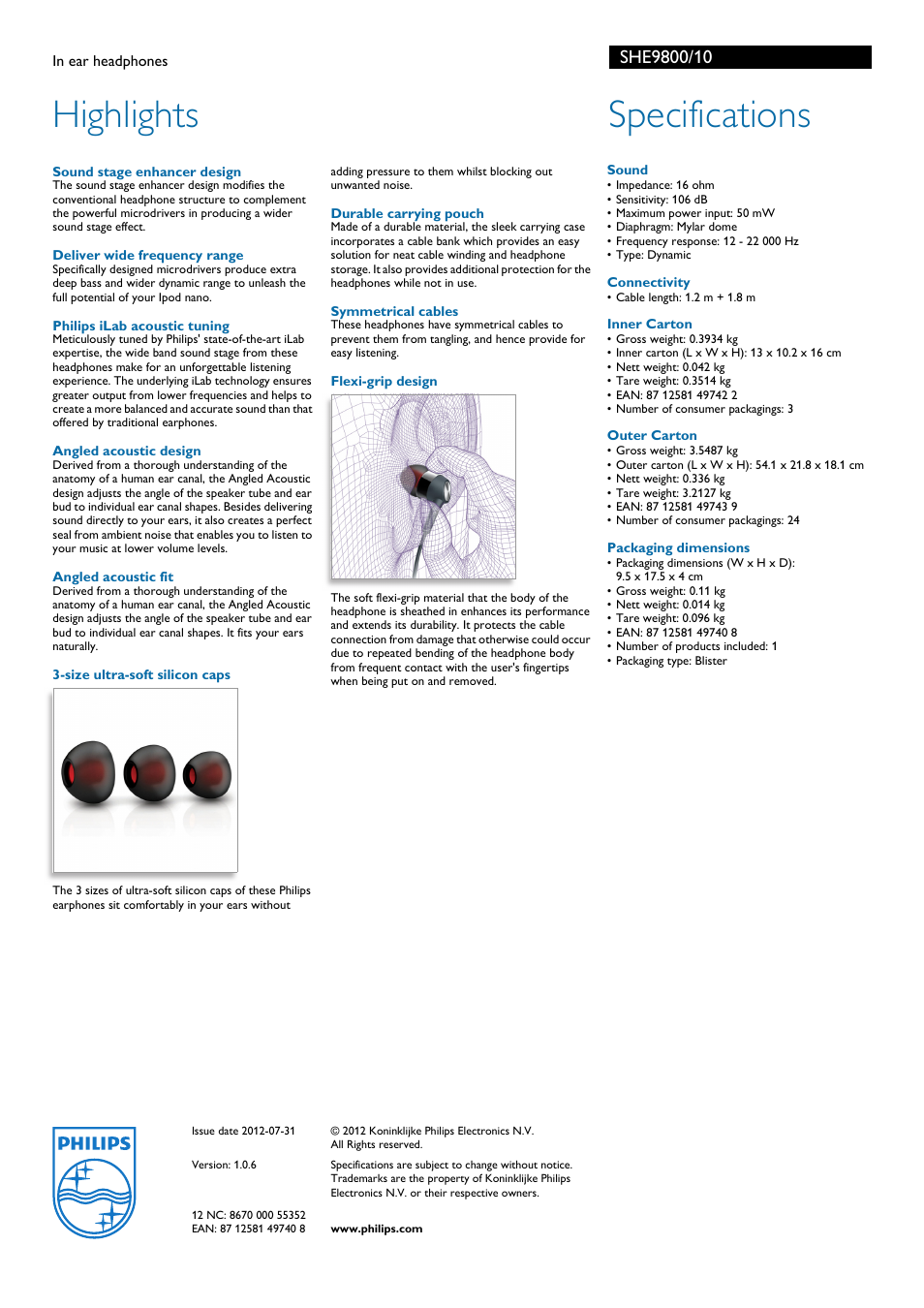 In ear headphones

SHE9800/10

Highlights

Sound stage enhancer design
The sound stage enhancer design modifies the conventional headphone structure to complement the powerful microdrivers in producing a wider sound stage effect.

Deliver wide frequency range
Specifically designed microdrivers produce extra deep bass and wider dynamic range to unleash the full potential of your Ipod nano.

Philips iLab acoustic tuning
Meticulously tuned by Philips' state-of-the-art iLab expertise, the wide band sound stage from these headphones make for an unforgettable listening experience. The underlying iLab technology ensures greater output from lower frequencies and helps to create a more balanced and accurate sound than that offered by traditional earphones.

Angled acoustic design
Derived from a thorough understanding of the anatomy of a human ear canal, the Angled Acoustic design adjusts the angle of the speaker tube and ear bud to individual ear canal shapes. Besides delivering sound directly to your ears, it also creates a perfect seal from ambient noise that enables you to listen to your music at lower volume levels.

Angled acoustic fit
Derived from a thorough understanding of the anatomy of a human ear canal, the Angled Acoustic design adjusts the angle of the speaker tube and ear bud to individual ear canal shapes. It fits your ears naturally.

3-size ultra-soft silicon caps

The 3 sizes of ultra-soft silicon caps of these Philips earphones sit comfortably in your ears without adding pressure to them whilst blocking out unwanted noise.

Durable carrying pouch
Made of a durable material, the sleek carrying case incorporates a cable bank which provides an easy solution for neat cable winding and headphone storage. It also provides additional protection for the headphones while not in use.

Symmetrical cables
These headphones have symmetrical cables to prevent them from tangling, and hence provide for easy listening.

Flexi-grip design

The soft flexi-grip material that the body of the headphone is sheathed in enhances its performance and extends its durability. It protects the cable connection from damage that otherwise could occur due to repeated bending of the headphone body from frequent contact with the user's fingertips when being put on and removed.

Specifications

Sound
• Impedance: 16 ohm
• Sensitivity: 106 dB
• Maximum power input: 50 mW
• Diaphragm: Mylar dome
• Frequency response: 12 - 22 000 Hz
• Type: Dynamic

Connectivity
• Cable length: 1.2 m + 1.8 m

Inner Carton
• Gross weight: 0.3934 kg
• Inner carton (L x W x H): 13 x 10.2 x 16 cm
• Nett weight: 0.042 kg
• Tare weight: 0.3514 kg
• EAN: 87 12581 49742 2
• Number of consumer packagings: 3

Outer Carton
• Gross weight: 3.5487 kg
• Outer carton (L x W x H): 54.1 x 21.8 x 18.1 cm
• Nett weight: 0.336 kg
• Tare weight: 3.2127 kg
• EAN: 87 12581 49743 9
• Number of consumer packagings: 24

Packaging dimensions
• Packaging dimensions (W x H x D): 9.5 x 17.5 x 4 cm
• Gross weight: 0.11 kg
• Nett weight: 0.014 kg
• Tare weight: 0.096 kg
• EAN: 87 12581 49740 8
• Number of products included: 1
• Packaging type: Blister

PHILIPS

Issue date 2012-07-31

Version: 1.0.6

12 NC: 8670 000 55352
EAN: 87 12581 49740 8

© 2012 Koninklijke Philips Electronics N.V.
All Rights reserved.

Specifications are subject to change without notice. Trademarks are the property of Koninklijke Philips Electronics N.V. or their respective owners.

www.philips.com